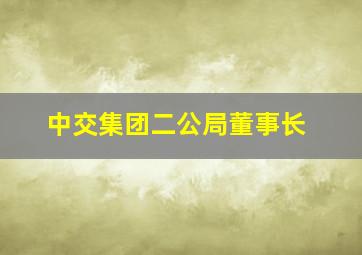 中交集团二公局董事长